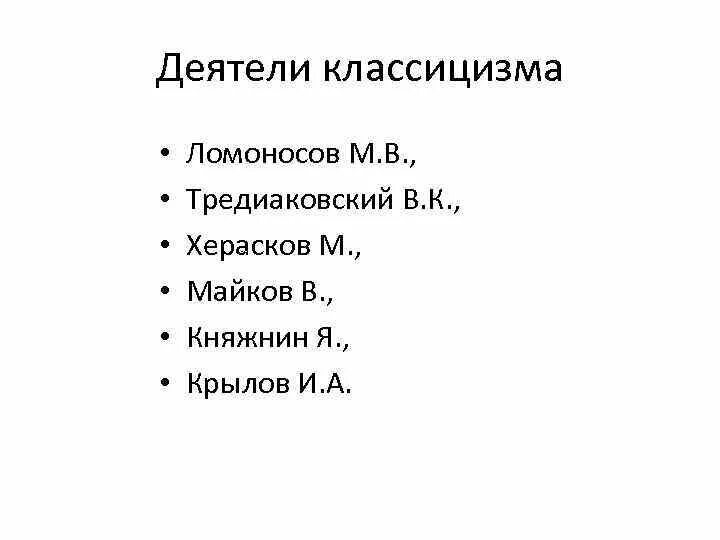 Деятели классицизма

• Ломоносов М.В.,
• Тредиаковский В.К.,
• Херасков М.,
• Майков В.,
• Княжнин Я.,
• Крылов И.А.